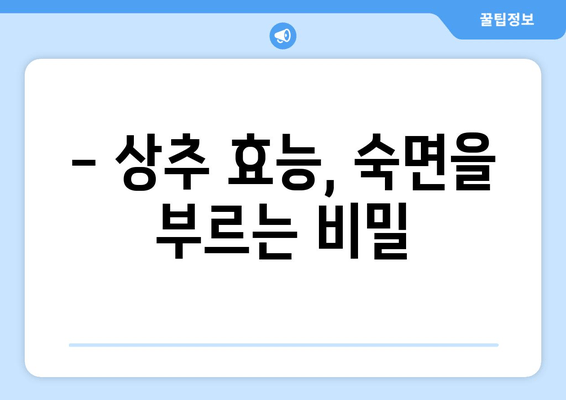 꿀팁정보

– 상추 효능, 숙면을 부르는 비밀